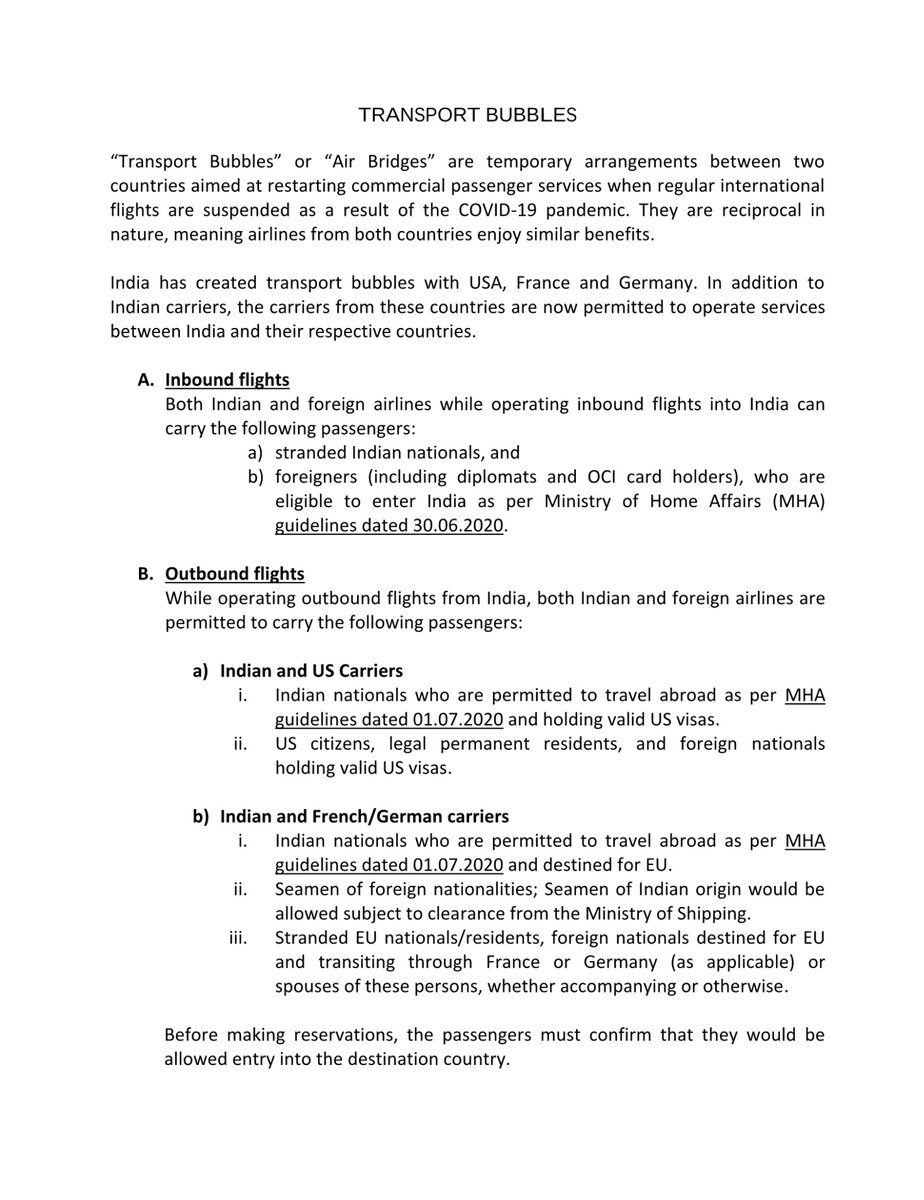 TRANSPORT BUBBLES

"Transport Bubbles" or "Air Bridges" are temporary arrangements between two countries aimed at restarting commercial passenger services when regular international flights are suspended as a result of the COVID-19 pandemic. They are reciprocal in nature, meaning airlines from both countries enjoy similar benefits.

India has created transport bubbles with USA, France and Germany. In addition to Indian carriers, the carriers from these countries are now permitted to operate services between India and their respective countries.

A. Inbound flights
Both Indian and foreign airlines while operating inbound flights into India can carry the following passengers:
a) stranded Indian nationals, and
b) foreigners (including diplomats and OCI card holders), who are eligible to enter India as per Ministry of Home Affairs (MHA) guidelines dated 30.06.2020.

B. Outbound flights
While operating outbound flights from India, both Indian and foreign airlines are permitted to carry the following passengers:

a) Indian and US Carriers
i. Indian nationals who are permitted to travel abroad as per MHA guidelines dated 01.07.2020 and holding valid US visas.
ii. US citizens, legal permanent residents, and foreign nationals holding valid US visas.

b) Indian and French/German carriers
i. Indian nationals who are permitted to travel abroad as per MHA guidelines dated 01.07.2020 and destined for EU.
ii. Seamen of foreign nationalities; Seamen of Indian origin would be allowed subject to clearance from the Ministry of Shipping.
iii. Stranded EU nationals/residents, foreign nationals destined for EU and transiting through France or Germany (as applicable) or spouses of these persons, whether accompanying or otherwise.

Before making reservations, the passengers must confirm that they would be allowed entry into the destination country.